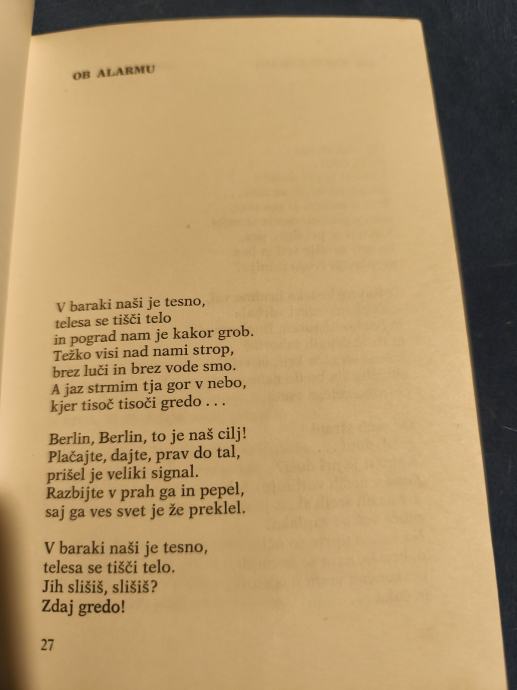 OB ALARMU

V baraki naši je tesno,
telesa se tišči telo
in pograd nam je kakor grob.
Težko visi nad nami strop,
brez luči in brez vode smo.
A jaz strmim tja gor v nebo,
kjer tisoč tisoči gredo . . .

Berlin, Berlin, to je naš cilj!
Plačajte, dajte, prav do tal,
prišel je veliki signal.
Razbijte v prah ga in pepel,
saj ga ves svet je že preklel.

V baraki naši je tesno,
telesa se tišči telo.
Jih slišiš, slišiš?
Zdaj gredo!

27